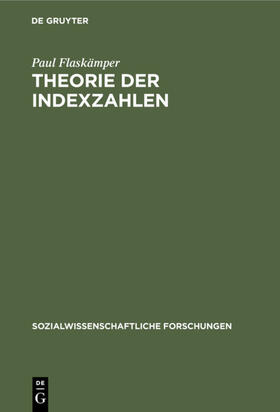 DE GRUYTER

Paul Flaskämper

THEORIE DER INDEXZAHLEN

SOZIALWISSENSCHAFTLICHE FORSCHUNGEN

DE
G